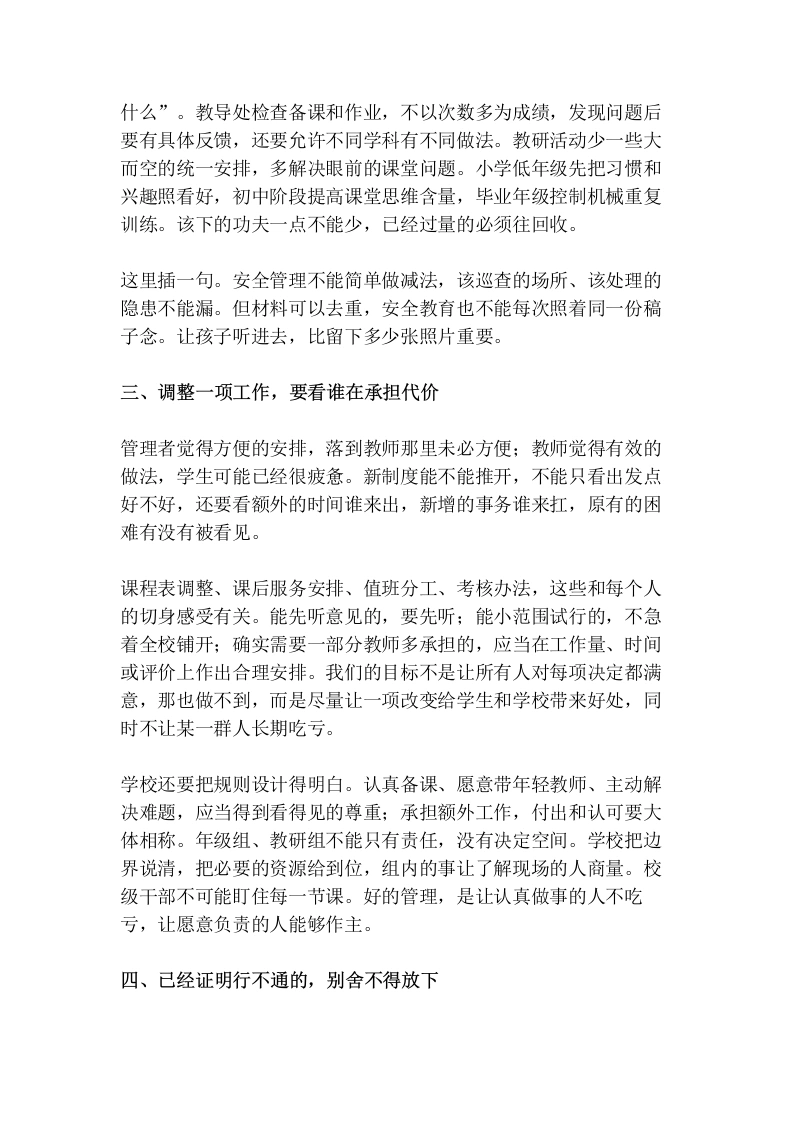 什么”。教导处检查备课和作业，不以次数多为成绩，发现问题后要有具体反馈，还要允许不同学科有不同做法。教研活动少一些大而空的统一安排，多解决眼前的课堂问题。小学低年级先把习惯和兴趣照看好，初中阶段提高课堂思维含量，毕业年级控制机械重复训练。该下的功夫一点不能少，已经过量的必须往回收。

这里插一句。安全管理不能简单做减法，该巡查的场所、该处理的隐患不能漏。但材料可以去重，安全教育也不能每次照着同一份稿子念。让孩子听进去，比留下多少张照片重要。

三、调整一项工作，要看谁在承担代价

管理者觉得方便的安排，落到教师那里未必方便；教师觉得有效的做法，学生可能已经很疲惫。新制度能不能推开，不能只看出发点好不好，还要看额外的时间谁来出，新增的事务谁来扛，原有的困难有没有被看见。

课程表调整、课后服务安排、值班分工、考核办法，这些和每个人的切身感受有关。能先听意见的，要先听；能小范围试行的，不急着全校铺开；确实需要一部分教师多承担的，应当在工作量、时间或评价上作出合理安排。我们的目标不是让所有人对每项决定都满意，那也做不到，而是尽量让一项改变给学生和学校带来好处，同时不让某一群人长期吃亏。

学校还要把规则设计得明白。认真备课、愿意带年轻教师、主动解决难题，应当得到看得见的尊重；承担额外工作，付出和认可要大体相称。年级组、教研组不能只有责任，没有决定空间。学校把边界说清，把必要的资源给到位，组内的事让了解现场的人商量。校级干部不可能盯住每一节课。好的管理，是让认真做事的人不吃亏，让愿意负责的人能够作主。

四、已经证明行不通的，别舍不得放下